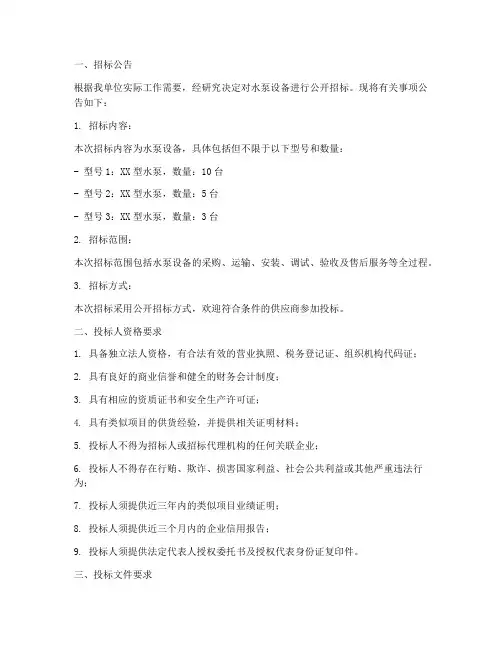 一、招标公告

根据我单位实际工作需要，经研究决定对水泵设备进行公开招标。现将有关事项公告如下：

1. 招标内容：

本次招标内容为水泵设备，具体包括但不限于以下型号和数量：

- 型号 1：XX 型水泵，数量：10 台

- 型号 2：XX 型水泵，数量：5 台

- 型号 3：XX 型水泵，数量：3 台

2. 招标范围：

本次招标范围包括水泵设备的采购、运输、安装、调试、验收及售后服务等全过程。

3. 招标方式：

本次招标采用公开招标方式，欢迎符合条件的供应商参加投标。

二、投标人资格要求

1. 具备独立法人资格，有合法有效的营业执照、税务登记证、组织机构代码证；

2. 具有良好的商业信誉和健全的财务会计制度；

3. 具有相应的资质证书和安全生产许可证；

4. 具有类似项目的供货经验，并提供相关证明材料；

5. 投标人不得为招标人或招标代理机构的任何关联企业；

6. 投标人不得存在行贿、欺诈、损害国家利益、社会公共利益或其他严重违法行为；

7. 投标人须提供近三年内的类似项目业绩证明；

8. 投标人须提供近三个月内的企业信用报告；

9. 投标人须提供法定代表人授权委托书及授权代表身份证复印件。

三、投标文件要求